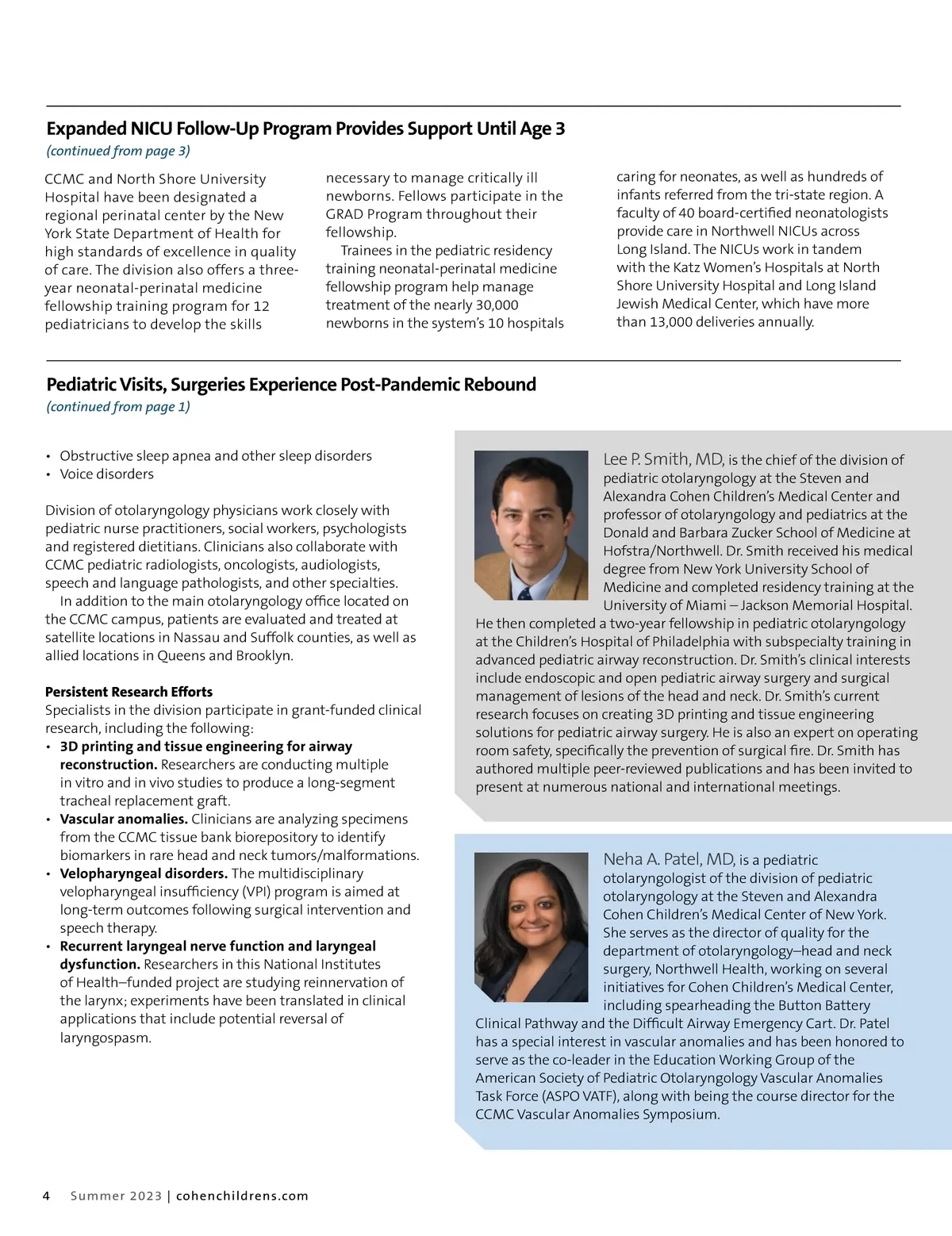 Expanded NICU Follow-Up Program Provides Support Until Age 3
(continued from page 3)

CCMC and North Shore University Hospital have been designated a regional perinatal center by the New York State Department of Health for high standards of excellence in quality of care. The division also offers a three-year neonatal-perinatal medicine fellowship training program for 12 pediatricians to develop the skills necessary to manage critically ill newborns. Fellows participate in the GRAD Program throughout their fellowship.

Trainees in the pediatric residency training neonatal-perinatal medicine fellowship program help manage treatment of the nearly 30,000 newborns in the system's 10 hospitals caring for neonates, as well as hundreds of infants referred from the tri-state region. A faculty of 40 board-certified neonatologists provide care in Northwell NICUs across Long Island. The NICUs work in tandem with the Katz Women's Hospitals at North Shore University Hospital and Long Island Jewish Medical Center, which have more than 13,000 deliveries annually.

Pediatric Visits, Surgeries Experience Post-Pandemic Rebound
(continued from page 1)

• Obstructive sleep apnea and other sleep disorders
• Voice disorders

Division of otolaryngology physicians work closely with pediatric nurse practitioners, social workers, psychologists and registered dietitians. Clinicians also collaborate with CCMC pediatric radiologists, oncologists, audiologists, speech and language pathologists, and other specialties.

In addition to the main otolaryngology office located on the CCMC campus, patients are evaluated and treated at satellite locations in Nassau and Suffolk counties, as well as allied locations in Queens and Brooklyn.

Persistent Research Efforts
Specialists in the division participate in grant-funded clinical research, including the following:
• 3D printing and tissue engineering for airway reconstruction. Researchers are conducting multiple in vitro and in vivo studies to produce a long-segment tracheal replacement graft.
• Vascular anomalies. Clinicians are analyzing specimens from the CCMC tissue bank biorepository to identify biomarkers in rare head and neck tumors/malformations.
• Velopharyngeal disorders. The multidisciplinary velopharyngeal insufficiency (VPI) program is aimed at long-term outcomes following surgical intervention and speech therapy.
• Recurrent laryngeal nerve function and laryngeal dysfunction. Researchers in this National Institutes of Health–funded project are studying reinnervation of the larynx; experiments have been translated in clinical applications that include potential reversal of laryngospasm.

Lee P. Smith, MD, is the chief of the division of pediatric otolaryngology at the Steven and Alexandra Cohen Children's Medical Center and professor of otolaryngology and pediatrics at the Donald and Barbara Zucker School of Medicine at Hofstra/Northwell. Dr. Smith received his medical degree from New York University School of Medicine and completed residency training at the University of Miami – Jackson Memorial Hospital. He then completed a two-year fellowship in pediatric otolaryngology at the Children's Hospital of Philadelphia with subspecialty training in advanced pediatric airway reconstruction. Dr. Smith's clinical interests include endoscopic and open pediatric airway surgery and surgical management of lesions of the head and neck. Dr. Smith's current research focuses on creating 3D printing and tissue engineering solutions for pediatric airway surgery. He is also an expert on operating room safety, specifically the prevention of surgical fire. Dr. Smith has authored multiple peer-reviewed publications and has been invited to present at numerous national and international meetings.

Neha A. Patel, MD, is a pediatric otolaryngologist of the division of pediatric otolaryngology at the Steven and Alexandra Cohen Children's Medical Center of New York. She serves as the director of quality for the department of otolaryngology–head and neck surgery, Northwell Health, working on several initiatives for Cohen Children's Medical Center, including spearheading the Button Battery Clinical Pathway and the Difficult Airway Emergency Cart. Dr. Patel has a special interest in vascular anomalies and has been honored to serve as the co-leader in the Education Working Group of the American Society of Pediatric Otolaryngology Vascular Anomalies Task Force (ASPO VATF), along with being the course director for the CCMC Vascular Anomalies Symposium.

4 Summer 2023 | cohenchildrens.com